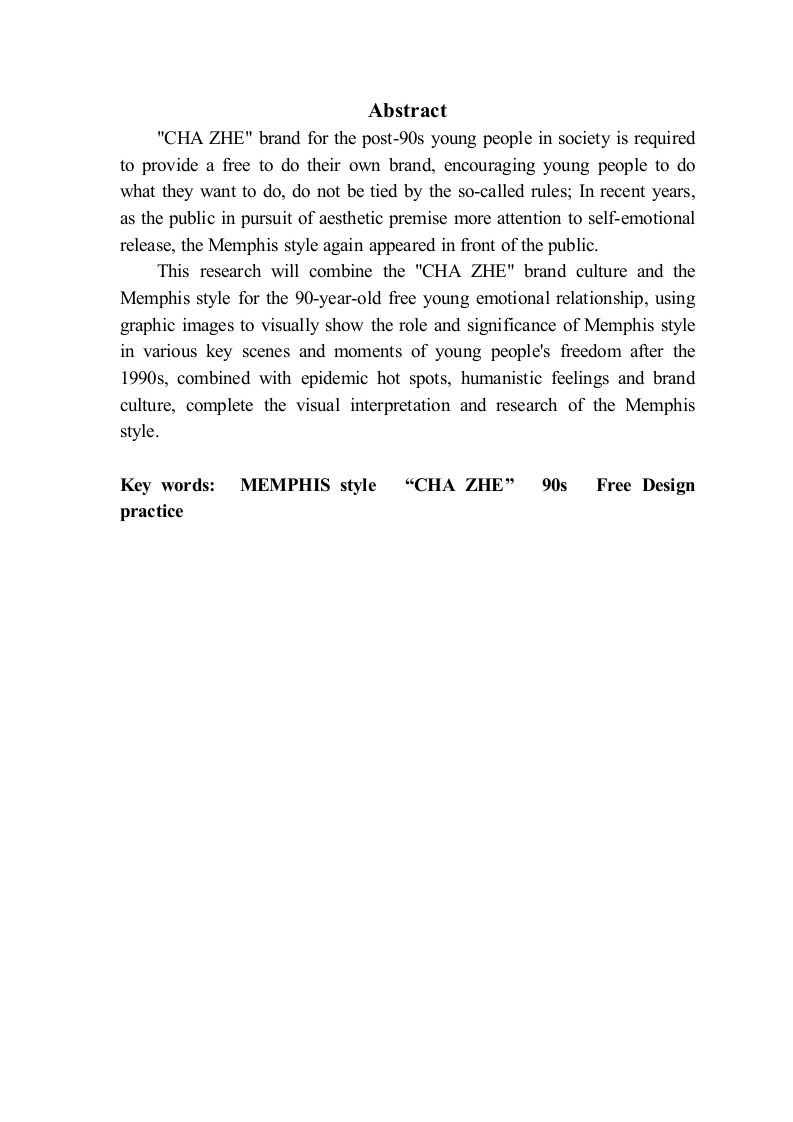 Abstract

"CHA ZHE" brand for the post-90s young people in society is required to provide a free to do their own brand, encouraging young people to do what they want to do, do not be tied by the so-called rules; In recent years, as the public in pursuit of aesthetic premise more attention to self-emotional release, the Memphis style again appeared in front of the public.

This research will combine the "CHA ZHE" brand culture and the Memphis style for the 90-year-old free young emotional relationship, using graphic images to visually show the role and significance of Memphis style in various key scenes and moments of young people's freedom after the 1990s, combined with epidemic hot spots, humanistic feelings and brand culture, complete the visual interpretation and research of the Memphis style.

Key words: MEMPHIS style “CHA ZHE” 90s Free Design practice